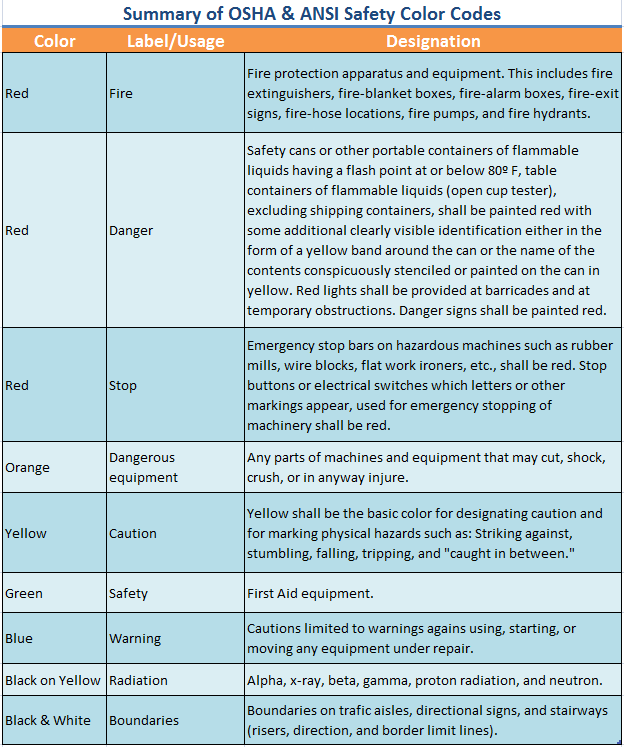 Summary of OSHA & ANSI Safety Color Codes

| Color | Label/Usage | Designation |
|---|---|---|
| Red | Fire | Fire protection apparatus and equipment. This includes fire extinguishers, fire-blanket boxes, fire-alarm boxes, fire-exit signs, fire-hose locations, fire pumps, and fire hydrants. |
| Red | Danger | Safety cans or other portable containers of flammable liquids having a flash point at or below 80º F, table containers of flammable liquids (open cup tester), excluding shipping containers, shall be painted red with some additional clearly visible identification either in the form of a yellow band around the can or the name of the contents conspicuously stenciled or painted on the can in yellow. Red lights shall be provided at barricades and at temporary obstructions. Danger signs shall be painted red. |
| Red | Stop | Emergency stop bars on hazardous machines such as rubber mills, wire blocks, flat work ironers, etc., shall be red. Stop buttons or electrical switches which letters or other markings appear, used for emergency stopping of machinery shall be red. |
| Orange | Dangerous equipment | Any parts of machines and equipment that may cut, shock, crush, or in anyway injure. |
| Yellow | Caution | Yellow shall be the basic color for designating caution and for marking physical hazards such as: Striking against, stumbling, falling, tripping, and "caught in between." |
| Green | Safety | First Aid equipment. |
| Blue | Warning | Cautions limited to warnings agains using, starting, or moving any equipment under repair. |
| Black on Yellow | Radiation | Alpha, x-ray, beta, gamma, proton radiation, and neutron. |
| Black & White | Boundaries | Boundaries on trafic aisles, directional signs, and stairways (risers, direction, and border limit lines). |